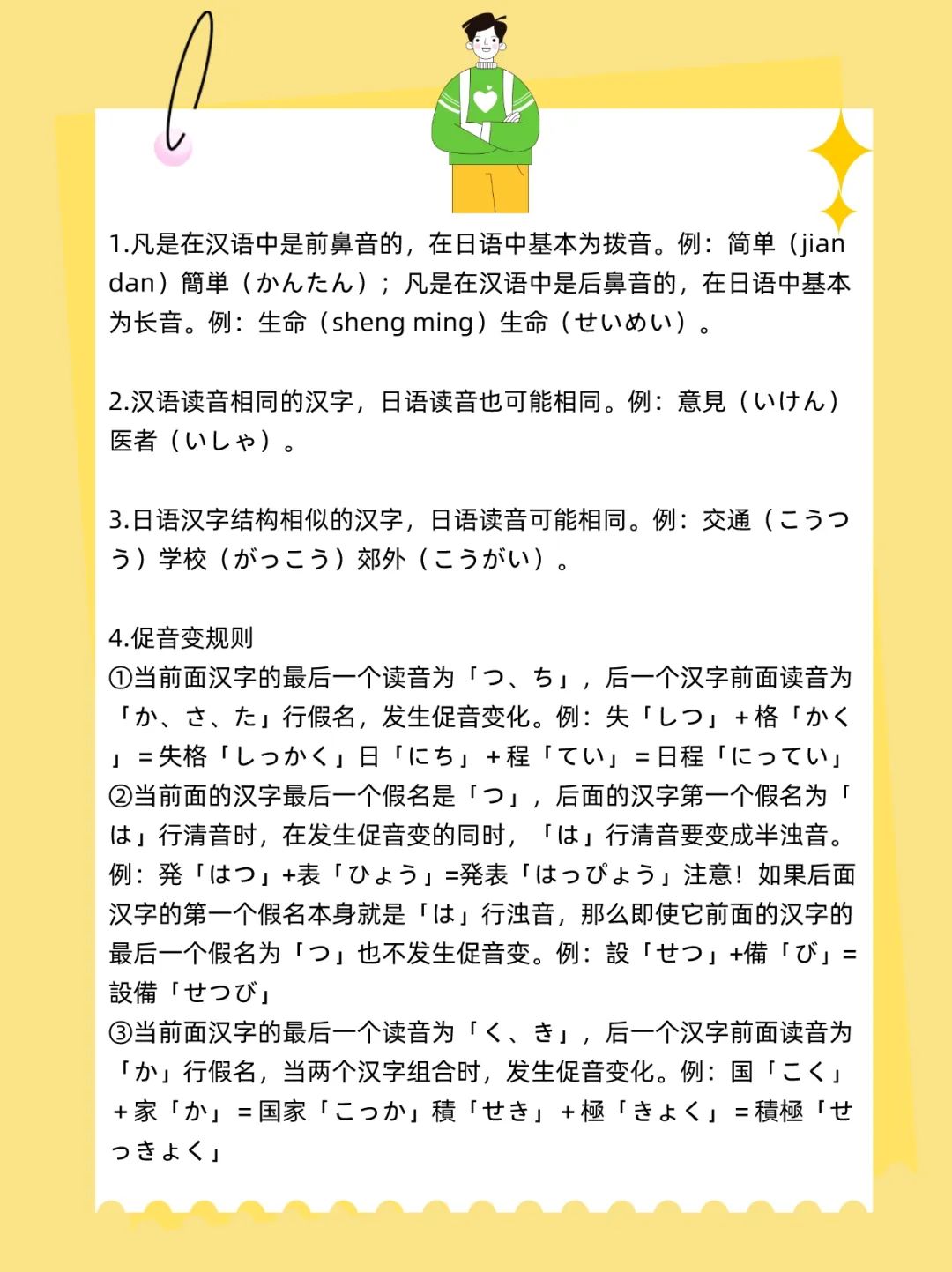 1.凡是在汉语中是前鼻音的，在日语中基本为拨音。例：简单（jian dan）簡単（かんたん）；凡是在汉语中是后鼻音的，在日语中基本为长音。例：生命（sheng ming）生命（せいめい）。

2.汉语读音相同的汉字，日语读音也可能相同。例：意見（いけん）医者（いしゃ）。

3.日语汉字结构相似的汉字，日语读音可能相同。例：交通（こうつう）学校（がっこう）郊外（こうがい）。

4.促音变规则
①当前面汉字的最后一个读音为「つ、ち」，后一个汉字前面读音为「か、さ、た」行假名，发生促音变化。例：失「しつ」＋格「かく」＝失格「しっかく」日「にち」＋程「てい」＝日程「にってい」
②当前面的汉字最后一个假名是「つ」，后面的汉字第一个假名为「は」行清音时，在发生促音变的同时，「は」行清音要变成半浊音。例：発「はつ」+表「ひょう」=発表「はっぴょう」注意！如果后面汉字的第一个假名本身就是「は」行浊音，那么即使它前面的汉字的最后一个假名为「つ」也不发生促音变。例：設「せつ」+備「び」=設備「せつび」
③当前面汉字的最后一个读音为「く、き」，后一个汉字前面读音为「か」行假名，当两个汉字组合时，发生促音变化。例：国「こく」＋家「か」＝国家「こっか」積「せき」＋極「きょく」＝積極「せっきょく」